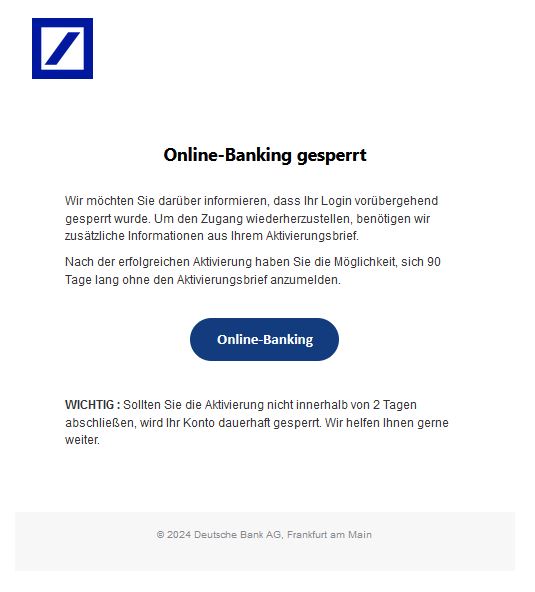 Online-Banking gesperrt

Wir möchten Sie darüber informieren, dass Ihr Login vorübergehend gesperrt wurde. Um den Zugang wiederherzustellen, benötigen wir zusätzliche Informationen aus Ihrem Aktivierungsbrief.

Nach der erfolgreichen Aktivierung haben Sie die Möglichkeit, sich 90 Tage lang ohne den Aktivierungsbrief anzumelden.

Online-Banking

WICHTIG : Sollten Sie die Aktivierung nicht innerhalb von 2 Tagen abschließen, wird Ihr Konto dauerhaft gesperrt. Wir helfen Ihnen gerne weiter.

© 2024 Deutsche Bank AG, Frankfurt am Main